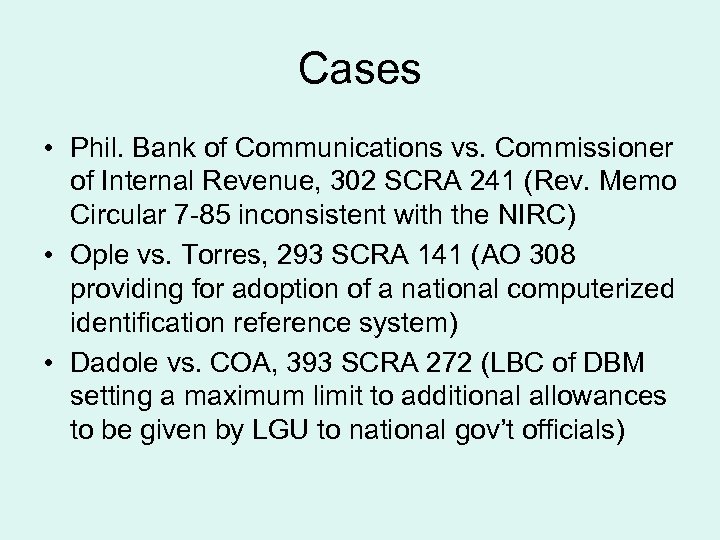 Cases

• Phil. Bank of Communications vs. Commissioner of Internal Revenue, 302 SCRA 241 (Rev. Memo Circular 7-85 inconsistent with the NIRC)
• Ople vs. Torres, 293 SCRA 141 (AO 308 providing for adoption of a national computerized identification reference system)
• Dadole vs. COA, 393 SCRA 272 (LBC of DBM setting a maximum limit to additional allowances to be given by LGU to national gov't officials)